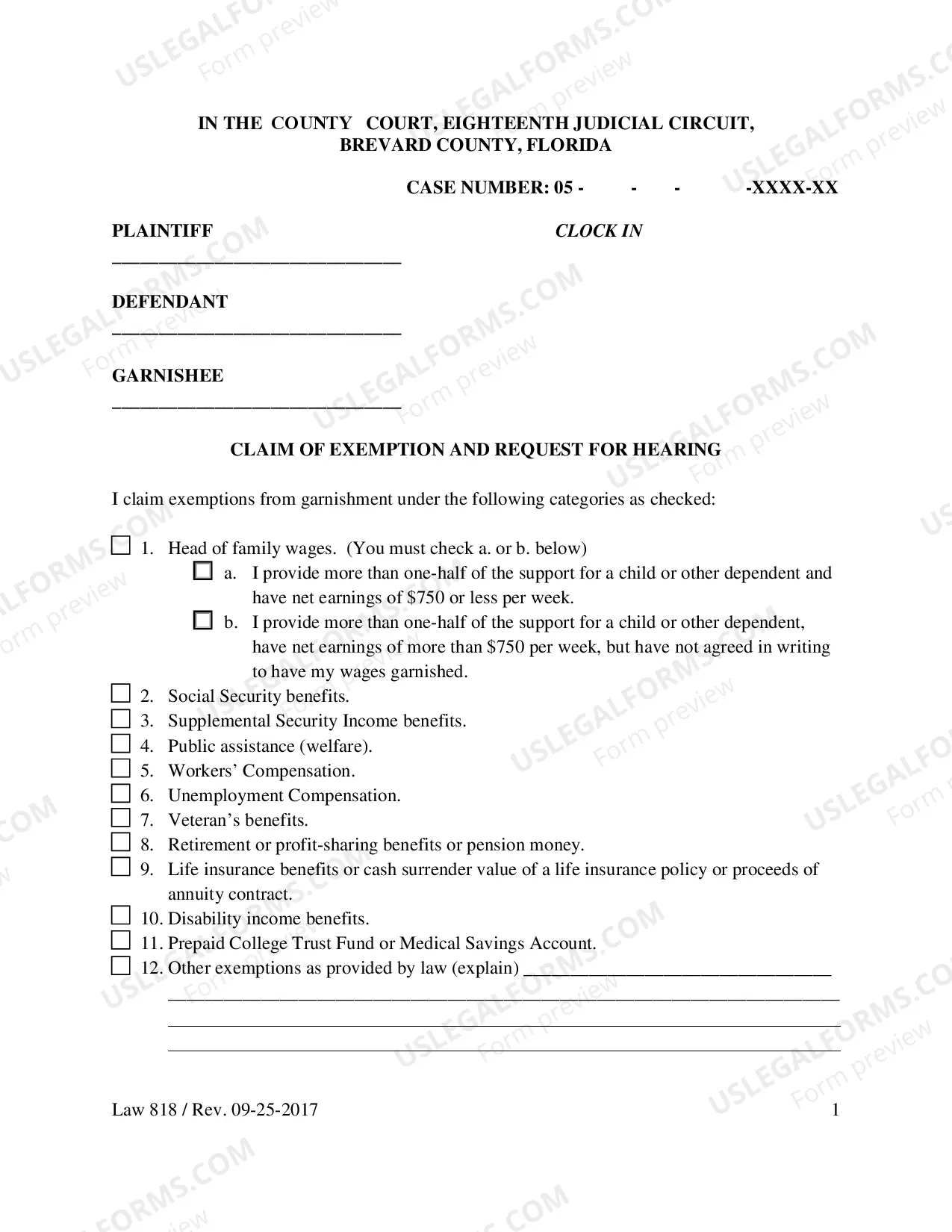 IN THE COUNTY COURT, EIGHTEENTH JUDICIAL CIRCUIT,
BREVARD COUNTY, FLORIDA

CASE NUMBER: 05 - - - -XXXX-XX

PLAINTIFF
____

CLOCK IN

DEFENDANT
____

GARNISHEE
____

CLAIM OF EXEMPTION AND REQUEST FOR HEARING

I claim exemptions from garnishment under the following categories as checked:

☐ 1. Head of family wages. (You must check a. or b. below)
☐ a. I provide more than one-half of the support for a child or other dependent and have net earnings of $750 or less per week.
☐ b. I provide more than one-half of the support for a child or other dependent, have net earnings of more than $750 per week, but have not agreed in writing to have my wages garnished.
☐ 2. Social Security benefits.
☐ 3. Supplemental Security Income benefits.
☐ 4. Public assistance (welfare).
☐ 5. Workers' Compensation.
☐ 6. Unemployment Compensation.
☐ 7. Veteran's benefits.
☐ 8. Retirement or profit-sharing benefits or pension money.
☐ 9. Life insurance benefits or cash surrender value of a life insurance policy or proceeds of annuity contract.
☐ 10. Disability income benefits.
☐ 11. Prepaid College Trust Fund or Medical Savings Account.
☐ 12. Other exemptions as provided by law (explain) ____
____
____
____

Law 818 / Rev. 09-25-2017
1

USLEGALFORMS.COM
Form preview